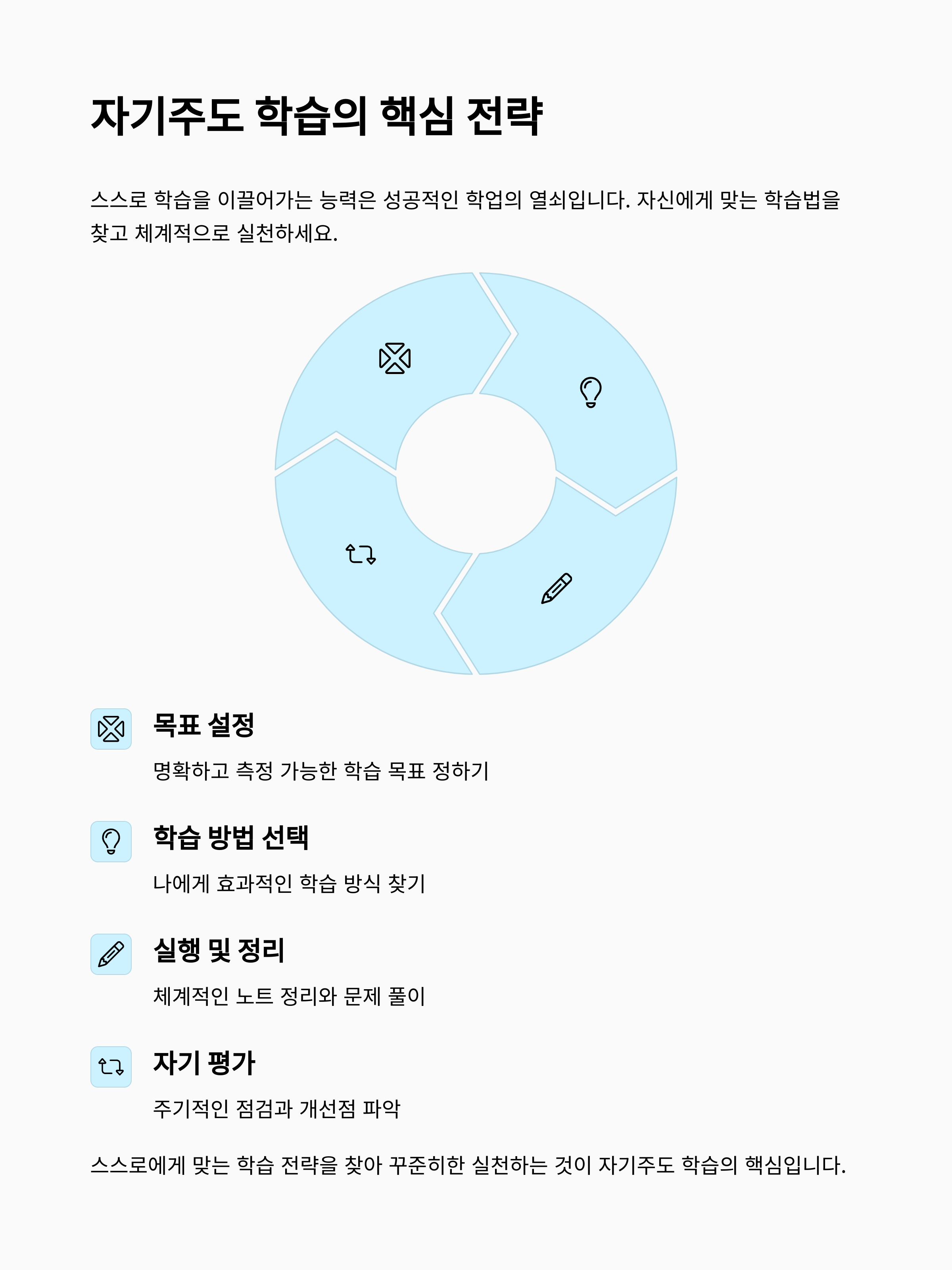 자기주도 학습의 핵심 전략

스스로 학습을 이끌어가는 능력은 성공적인 학업의 열쇠입니다. 자신에게 맞는 학습법을 찾고 체계적으로 실천하세요.

목표 설정

명확하고 측정 가능한 학습 목표 정하기

학습 방법 선택

나에게 효과적인 학습 방식 찾기

실행 및 정리

체계적인 노트 정리와 문제 풀이

자기 평가

주기적인 점검과 개선점 파악

스스로에게 맞는 학습 전략을 찾아 꾸준히한 실천하는 것이 자기주도 학습의 핵심입니다.